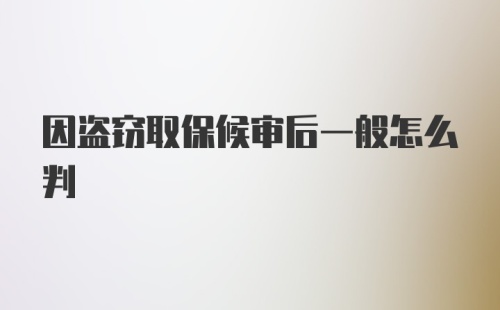 因盗窃取保候审后一般怎么判